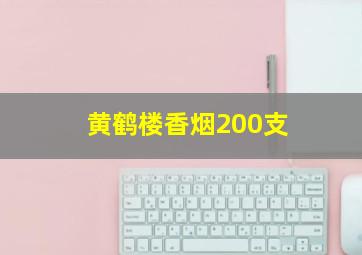 黄鹤楼香烟200支